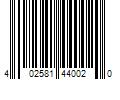 4 02581 44002 0